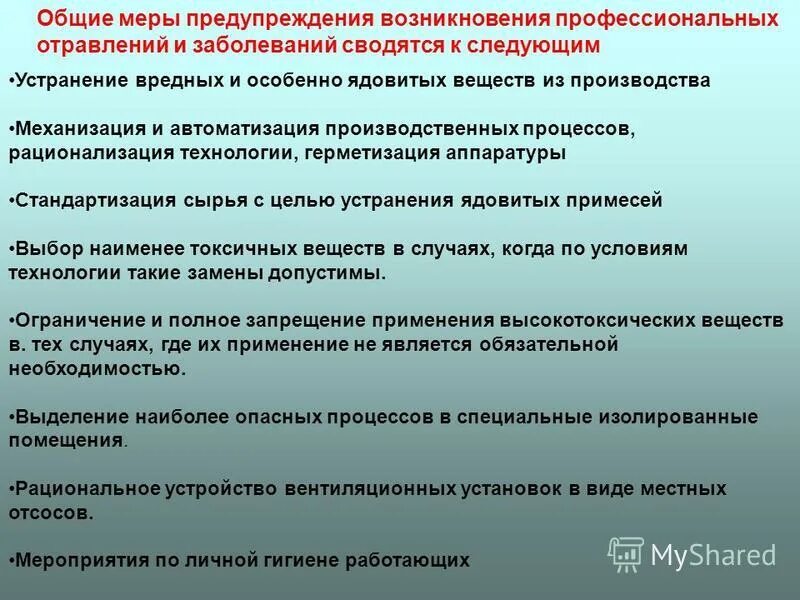 Общие меры предупреждения возникновения профессиональных отравлений и заболеваний сводятся к следующим

•Устранение вредных и особенно ядовитых веществ из производства

•Механизация и автоматизация производственных процессов, рационализация технологии, герметизация аппаратуры

•Стандартизация сырья с целью устранения ядовитых примесей

•Выбор наименее токсичных веществ в случаях, когда по условиям технологии такие замены допустимы.

•Ограничение и полное запрещение применения высокотоксических веществ в. тех случаях, где их применение не является обязательной необходимостью.

•Выделение наиболее опасных процессов в специальные изолированные помещения.

•Рациональное устройство вентиляционных установок в виде местных отсосов.

•Мероприятия по личной гигиене работающих

MyShared